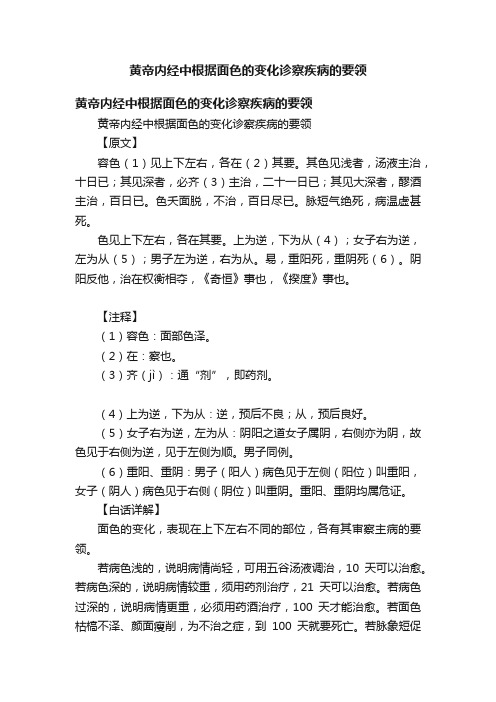 黄帝内经中根据面色的变化诊察疾病的要领

黄帝内经中根据面色的变化诊察疾病的要领

黄帝内经中根据面色的变化诊察疾病的要领

【原文】

容色（1）见上下左右，各在（2）其要。其色见浅者，汤液主治，十日已；其见深者，必齐（3）主治，二十一日已；其见大深者，醪酒主治，百日已。色夭面脱，不治，百日尽已。脉短气绝死，病温虚甚死。

色见上下左右，各在其要。上为逆，下为从（4）；女子右为逆，左为从（5）；男子左为逆，右为从。易，重阳死，重阴死（6）。阴阳反他，治在权衡相夺，《奇恒》事也，《揆度》事也。

【注释】

（1）容色：面部色泽。

（2）在：察也。

（3）齐（jì）：通“剂”，即药剂。

（4）上为逆，下为从：逆，预后不良；从，预后良好。

（5）女子右为逆，左为从：阴阳之道女子属阴，右侧亦为阴，故色见于右侧为逆，见于左侧为顺。男子同例。

（6）重阳、重阴：男子（阳人）病色见于左侧（阳位）叫重阳，女子（阴人）病色见于右侧（阴位）叫重阴。重阳、重阴均属危证。

【白话详解】

面色的变化，表现在上下左右不同的部位，各有其审察主病的要领。

若病色浅的，说明病情尚轻，可用五谷汤液调治，10 天可以治愈。若病色深的，说明病情较重，须用药剂治疗，21 天可以治愈。若病色过深的，说明病情更重，必须用药酒治疗，100 天才能治愈。若面色枯槁不泽、颜面瘦削，为不治之症，到 100 天就要死亡。若脉象短促